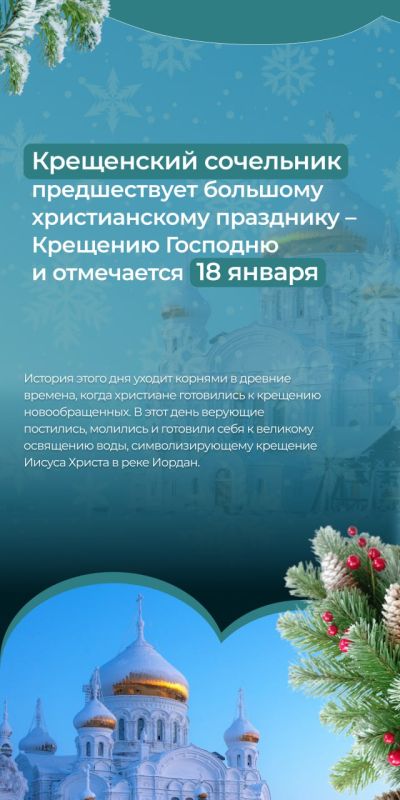 Крещенский сочельник предшествует большому христианскому празднику – Крещению Господню и отмечается 18 января

История этого дня уходит корнями в древние времена, когда христиане готовились к крещению новообращенных. В этот день верующие постились, молились и готовили себя к великому освящению воды, символизирующему крещение Иисуса Христа в реке Иордан.